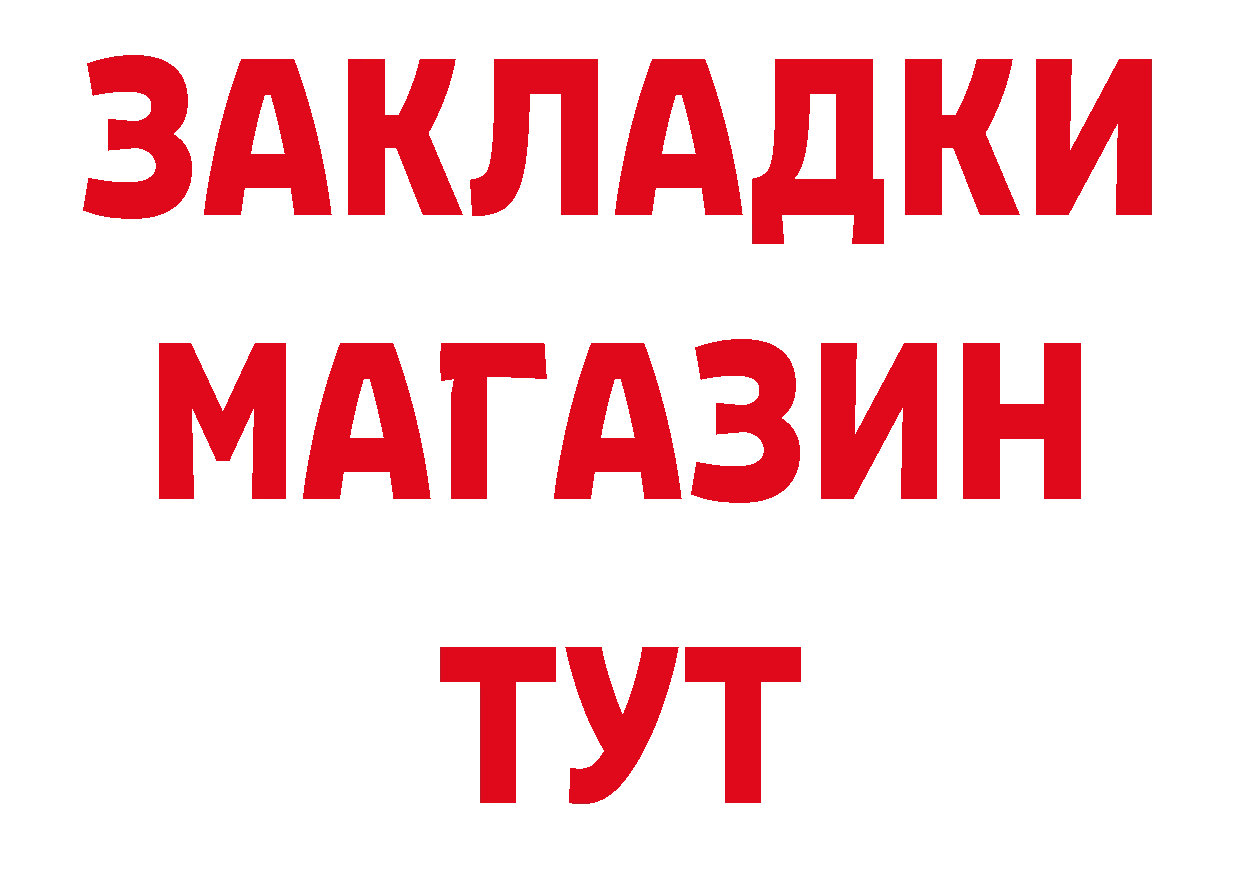 ЗАКЛАДКИ
МАГАЗИН
ТУТ